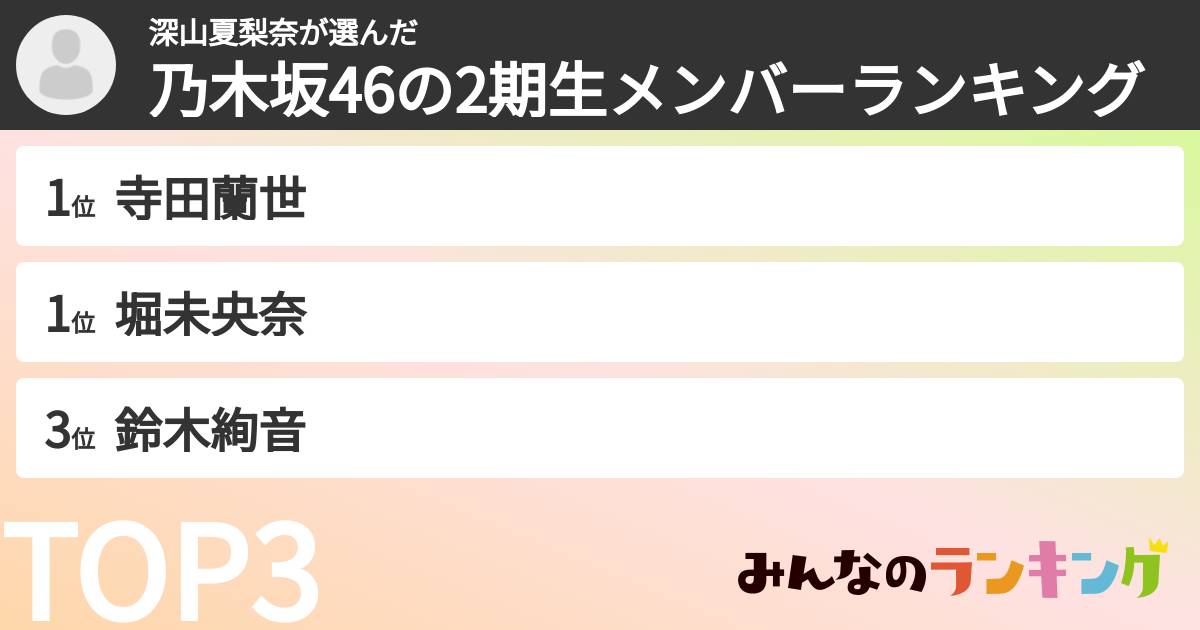 深山夏梨奈が選んだ
乃木坂46の2期生メンバーランキング

1位 寺田蘭世

1位 堀未央奈

3位 鈴木絢音

TOP3

みんなのランキング